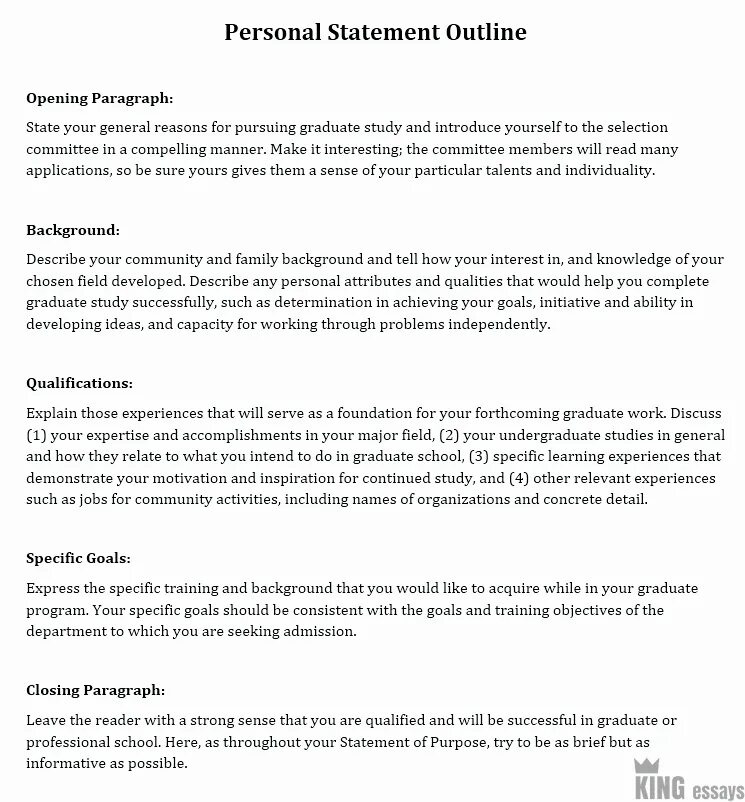 Personal Statement Outline

Opening Paragraph:

State your general reasons for pursuing graduate study and introduce yourself to the selection committee in a compelling manner. Make it interesting; the committee members will read many applications, so be sure yours gives them a sense of your particular talents and individuality.

Background:

Describe your community and family background and tell how your interest in, and knowledge of your chosen field developed. Describe any personal attributes and qualities that would help you complete graduate study successfully, such as determination in achieving your goals, initiative and ability in developing ideas, and capacity for working through problems independently.

Qualifications:

Explain those experiences that will serve as a foundation for your forthcoming graduate work. Discuss (1) your expertise and accomplishments in your major field, (2) your undergraduate studies in general and how they relate to what you intend to do in graduate school, (3) specific learning experiences that demonstrate your motivation and inspiration for continued study, and (4) other relevant experiences such as jobs for community activities, including names of organizations and concrete detail.

Specific Goals:

Express the specific training and background that you would like to acquire while in your graduate program. Your specific goals should be consistent with the goals and training objectives of the department to which you are seeking admission.

Closing Paragraph:

Leave the reader with a strong sense that you are qualified and will be successful in graduate or professional school. Here, as throughout your Statement of Purpose, try to be as brief but as informative as possible.

KING essays